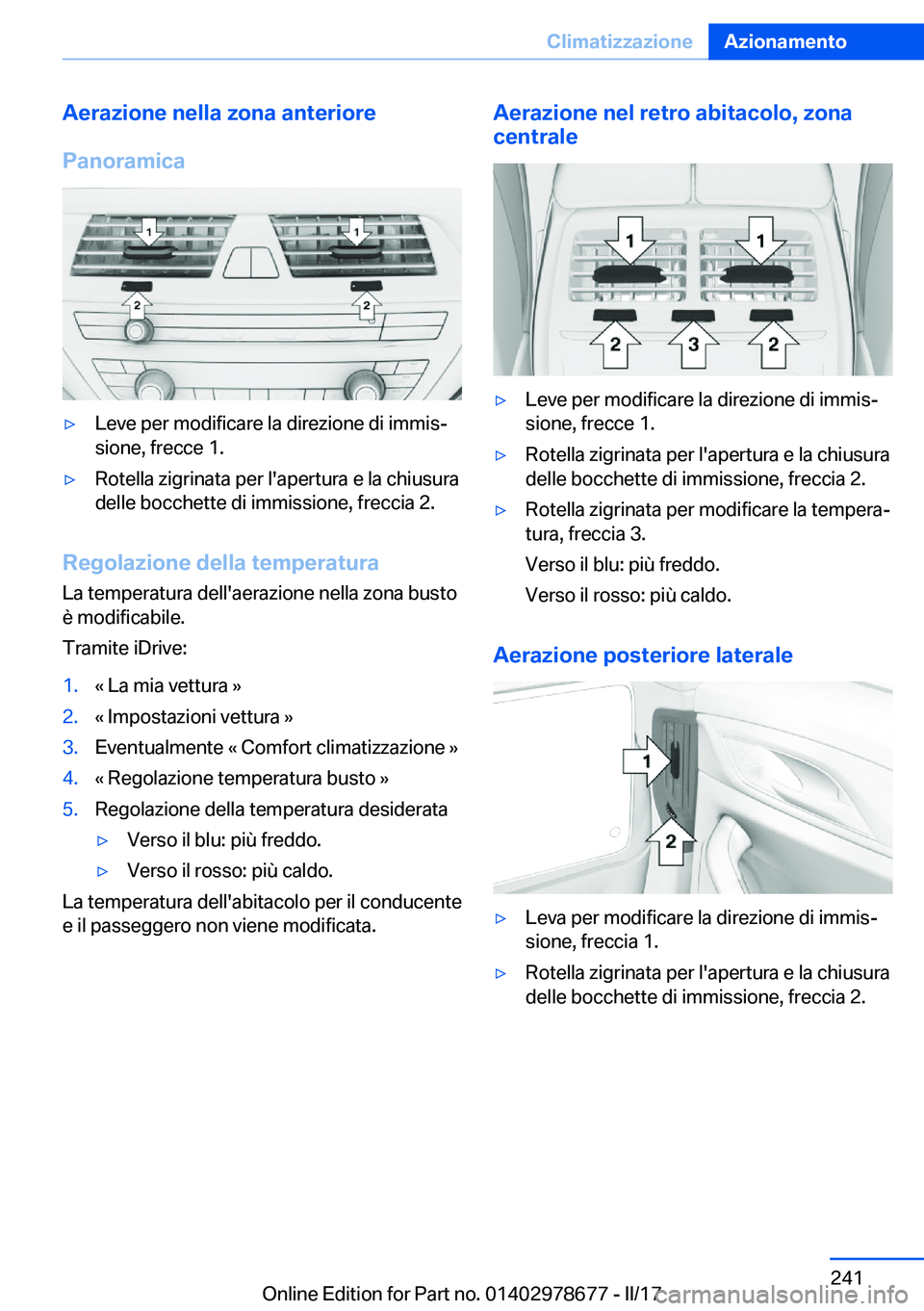 Climatizzazione Azionamento

Aerazione nella zona anteriore

Panoramica

1 1
2 2

▷ Leve per modificare la direzione di immissione, frecce 1.

▷ Rotella zigrinata per l'apertura e la chiusura delle bocchette di immissione, freccia 2.

Regolazione della temperatura

La temperatura dell'aerazione nella zona busto è modificabile.

Tramite iDrive:

1. « La mia vettura »

2. « Impostazioni vettura »

3. Eventualmente « Comfort climatizzazione »

4. « Regolazione temperatura busto »

5. Regolazione della temperatura desiderata

▷ Verso il blu: più freddo.

▷ Verso il rosso: più caldo.

La temperatura dell'abitacolo per il conducente e il passeggero non viene modificata.

Aerazione nel retro abitacolo, zona centrale

1 1
2 3 2

▷ Leve per modificare la direzione di immissione, frecce 1.

▷ Rotella zigrinata per l'apertura e la chiusura delle bocchette di immissione, freccia 2.

▷ Rotella zigrinata per modificare la temperatura, freccia 3.

Verso il blu: più freddo.

Verso il rosso: più caldo.

Aerazione posteriore laterale

1
2

▷ Leva per modificare la direzione di immissione, freccia 1.

▷ Rotella zigrinata per l'apertura e la chiusura delle bocchette di immissione, freccia 2.

241

Online Edition for Part no. 01402978677 - II/17 carmanualsonline.info